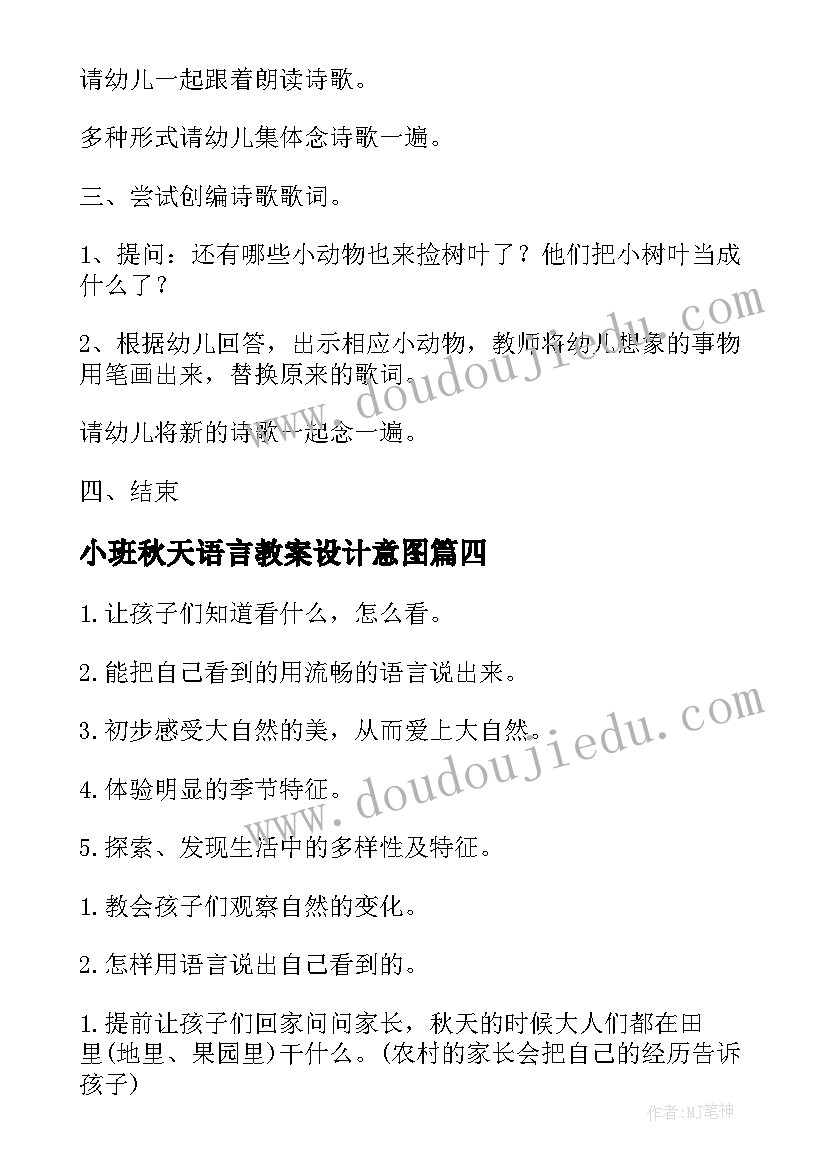 请幼儿一起跟着朗读诗歌。

多种形式请幼儿集体念诗歌一遍。

三、尝试创编诗歌歌词。

1、提问：还有哪些小动物也来捡树叶了？他们把小树叶当成什么了？

2、根据幼儿回答，出示相应小动物，教师将幼儿想象的事物用笔画出来，替换原来的歌词。

请幼儿将新的诗歌一起念一遍。

四、结束

小班秋天语言教案设计意图篇四

1.让孩子们知道看什么，怎么看。

2.能把自己看到的用流畅的语言说出来。

3.初步感受大自然的美，从而爱上大自然。

4.体验明显的季节特征。

5.探索、发现生活中的多样性及特征。

1.教会孩子们观察自然的变化。

2.怎样用语言说出自己看到的。

1.提前让孩子们回家问问家长，秋天的时候大人们都在田里(地里、果园里)干什么。(农村的家长会把自己的经历告诉孩子)

www.doudoujiedu.com

www.doudoujiedu.com

作者:MJ笔神